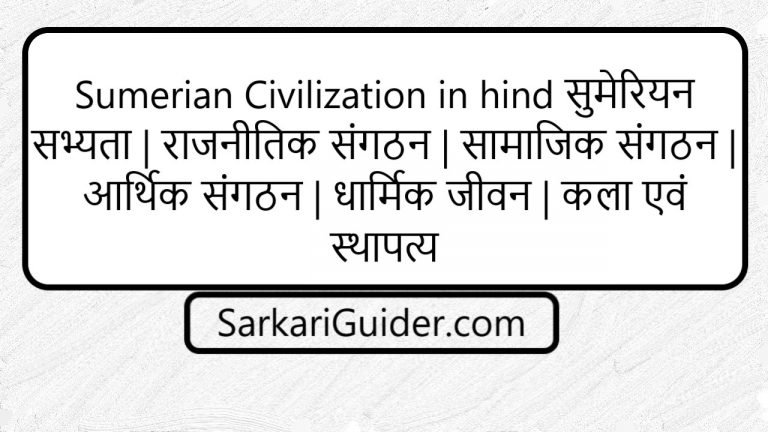 Sumerian Civilization in hind सुमेरियन सभ्यता | राजनीतिक संगठन | सामाजिक संगठन | आर्थिक संगठन | धार्मिक जीवन | कला एवं स्थापत्य

SarkariGuider.com